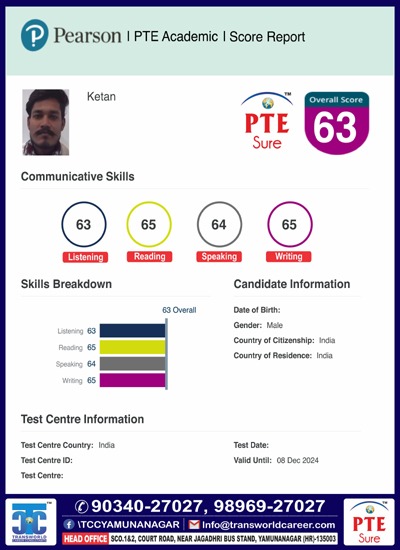 Pearson | PTE Academic | Score Report

Ketan

PTE Sure

Overall Score
63

Communicative Skills

63
Listening

65
Reading

64
Speaking

65
Writing

Skills Breakdown

63 Overall

Listening 63
Reading 65
Speaking 64
Writing 65

Candidate Information

Date of Birth:
Gender: Male
Country of Citizenship: India
Country of Residence: India

Test Centre Information

Test Centre Country: India
Test Centre ID:
Test Centre:

Test Date:
Valid Until: 08 Dec 2024

TC TRANSWORLD

90340-27027, 98969-27027
\TCCYAMUNANAGAR | Info@transworldcareer.com
HEAD OFFICE SCO.1&2, COURT ROAD, NEAR JAGADHRI BUS STAND, YAMUNANAGAR (HR)-135003

PTE Sure